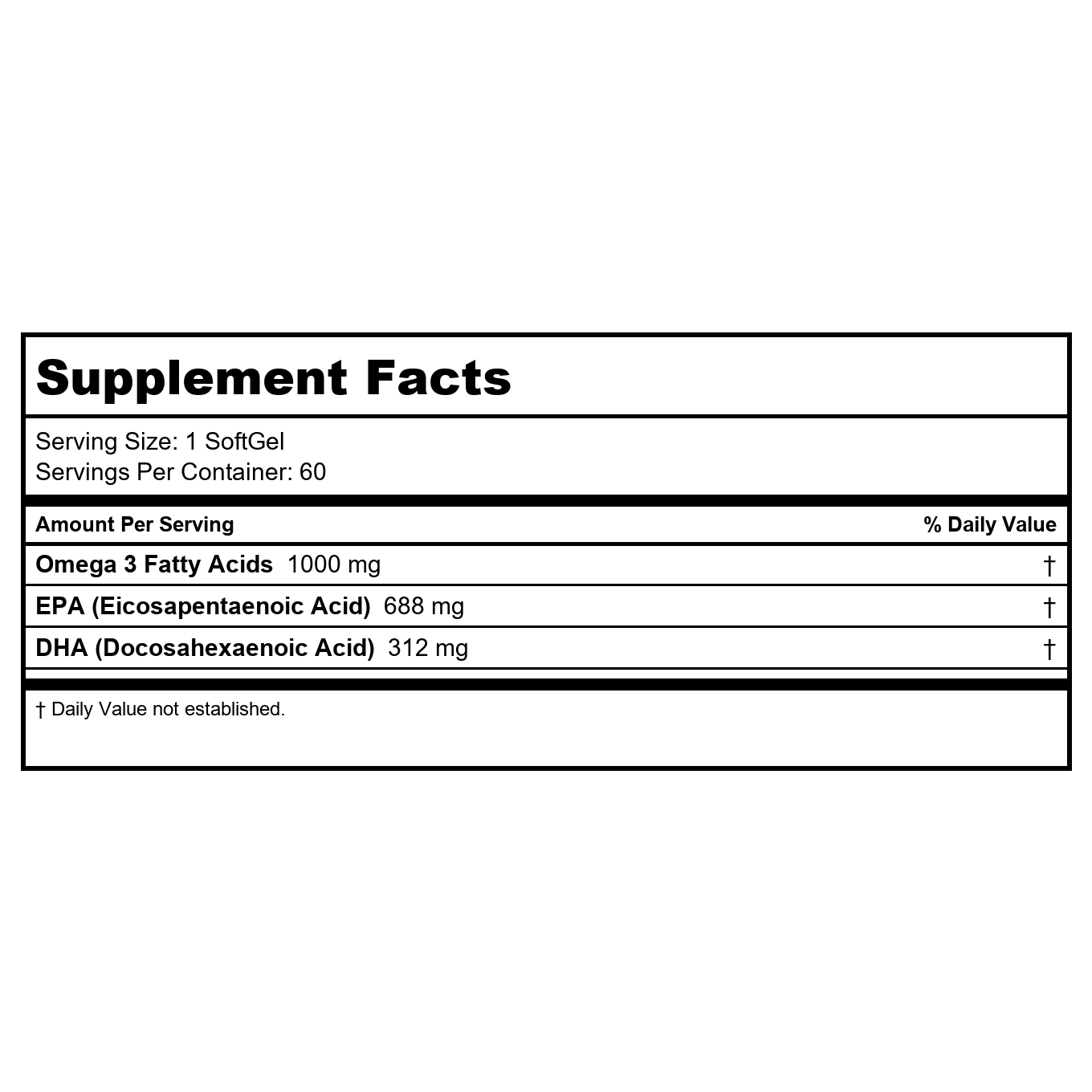 Supplement Facts

Serving Size: 1 SoftGel
Servings Per Container: 60

| Amount Per Serving | % Daily Value |
|---|---|
| Omega 3 Fatty Acids 1000 mg | † |
| EPA (Eicosapentaenoic Acid) 688 mg | † |
| DHA (Docosahexaenoic Acid) 312 mg | † |

† Daily Value not established.